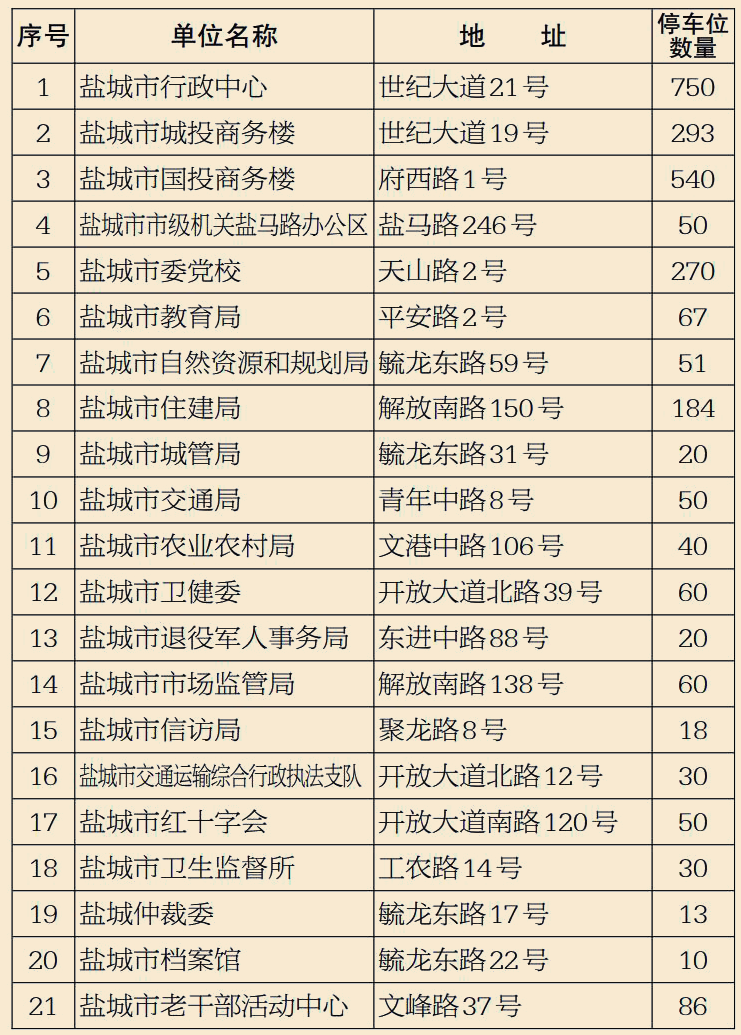 | 序号 | 单位名称 | 地　址 | 停车位数量 |
|---|---|---|---|
| 1 | 盐城市行政中心 | 世纪大道21号 | 750 |
| 2 | 盐城市城投商务楼 | 世纪大道19号 | 293 |
| 3 | 盐城市国投商务楼 | 府西路1号 | 540 |
| 4 | 盐城市市级机关盐马路办公区 | 盐马路246号 | 50 |
| 5 | 盐城市委党校 | 天山路2号 | 270 |
| 6 | 盐城市教育局 | 平安路2号 | 67 |
| 7 | 盐城市自然资源和规划局 | 毓龙东路59号 | 51 |
| 8 | 盐城市住建局 | 解放南路150号 | 184 |
| 9 | 盐城市城管局 | 毓龙东路31号 | 20 |
| 10 | 盐城市交通局 | 青年中路8号 | 50 |
| 11 | 盐城市农业农村局 | 文港中路106号 | 40 |
| 12 | 盐城市卫健委 | 开放大道北路39号 | 60 |
| 13 | 盐城市退役军人事务局 | 东进中路88号 | 20 |
| 14 | 盐城市市场监管局 | 解放南路138号 | 60 |
| 15 | 盐城市信访局 | 聚龙路8号 | 18 |
| 16 | 盐城市交通运输综合行政执法支队 | 开放大道北路12号 | 30 |
| 17 | 盐城市红十字会 | 开放大道南路120号 | 50 |
| 18 | 盐城市卫生监督所 | 工农路14号 | 30 |
| 19 | 盐城仲裁委 | 毓龙东路17号 | 13 |
| 20 | 盐城市档案馆 | 毓龙东路22号 | 10 |
| 21 | 盐城市老干部活动中心 | 文峰路37号 | 86 |